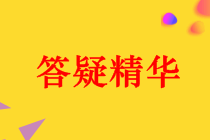 答疑精华